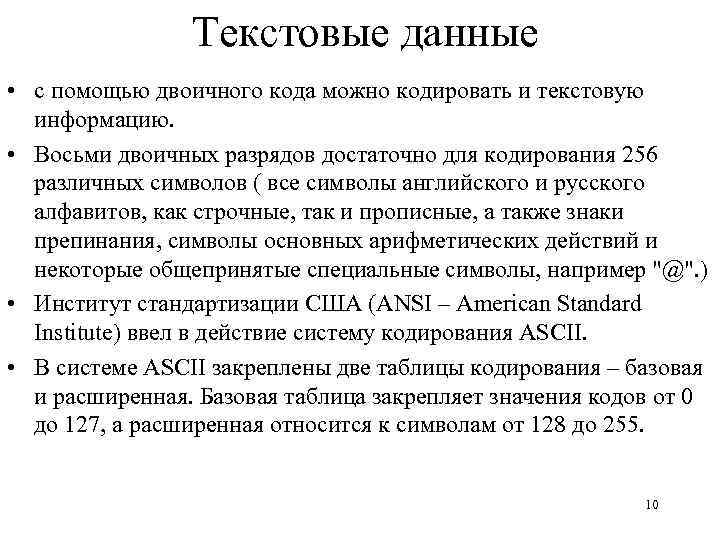 Текстовые данные

• с помощью двоичного кода можно кодировать и текстовую информацию.

• Восьми двоичных разрядов достаточно для кодирования 256 различных символов ( все символы английского и русского алфавитов, как строчные, так и прописные, а также знаки препинания, символы основных арифметических действий и некоторые общепринятые специальные символы, например "@".)

• Институт стандартизации США (ANSI – American Standard Institute) ввел в действие систему кодирования ASCII.

• В системе ASCII закреплены две таблицы кодирования – базовая и расширенная. Базовая таблица закрепляет значения кодов от 0 до 127, а расширенная относится к символам от 128 до 255.

10